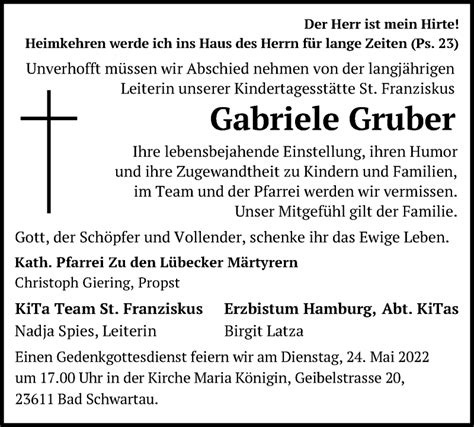 Der Herr ist mein Hirte!
Heimkehren werde ich ins Haus des Herrn für lange Zeiten (Ps. 23)

Unverhofft müssen wir Abschied nehmen von der langjährigen Leiterin unserer Kindertagesstätte St. Franziskus

Gabriele Gruber

Ihre lebensbejahende Einstellung, ihren Humor und ihre Zugewandtheit zu Kindern und Familien, im Team und der Pfarrei werden wir vermissen. Unser Mitgefühl gilt der Familie.

Gott, der Schöpfer und Vollender, schenke ihr das Ewige Leben.

Kath. Pfarrei Zu den Lübecker Märtyrern
Christoph Giering, Propst

KiTa Team St. Franziskus
Nadja Spies, Leiterin

Erzbistum Hamburg, Abt. KiTas
Birgit Latza

Einen Gedenkgottesdienst feiern wir am Dienstag, 24. Mai 2022 um 17.00 Uhr in der Kirche Maria Königin, Geibelstrasse 20, 23611 Bad Schwartau.